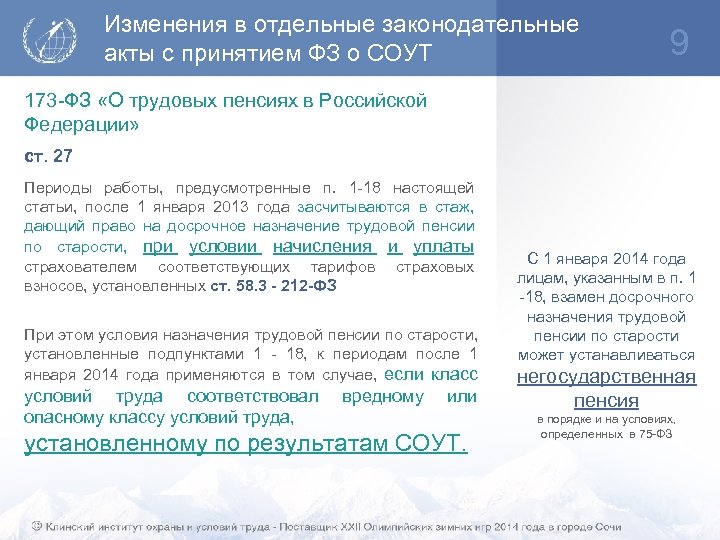 Изменения в отдельные законодательные акты с принятием ФЗ о СОУТ

9

173-ФЗ «О трудовых пенсиях в Российской Федерации»

ст. 27

Периоды работы, предусмотренные п. 1-18 настоящей статьи, после 1 января 2013 года засчитываются в стаж, дающий право на досрочное назначение трудовой пенсии по старости, при условии начисления и уплаты страхователем соответствующих тарифов страховых взносов, установленных ст. 58.3 - 212-ФЗ

При этом условия назначения трудовой пенсии по старости, установленные подпунктами 1 - 18, к периодам после 1 января 2014 года применяются в том случае, если класс условий труда соответствовал вредному или опасному классу условий труда,

установленному по результатам СОУТ.

С 1 января 2014 года лицам, указанным в п. 1 -18, взамен досрочного назначения трудовой пенсии по старости может устанавливаться негосударственная пенсия

в порядке и на условиях, определенных в 75-ФЗ

© Клинский институт охраны и условий труда - Поставщик XXII Олимпийских зимних игр 2014 года в городе Сочи